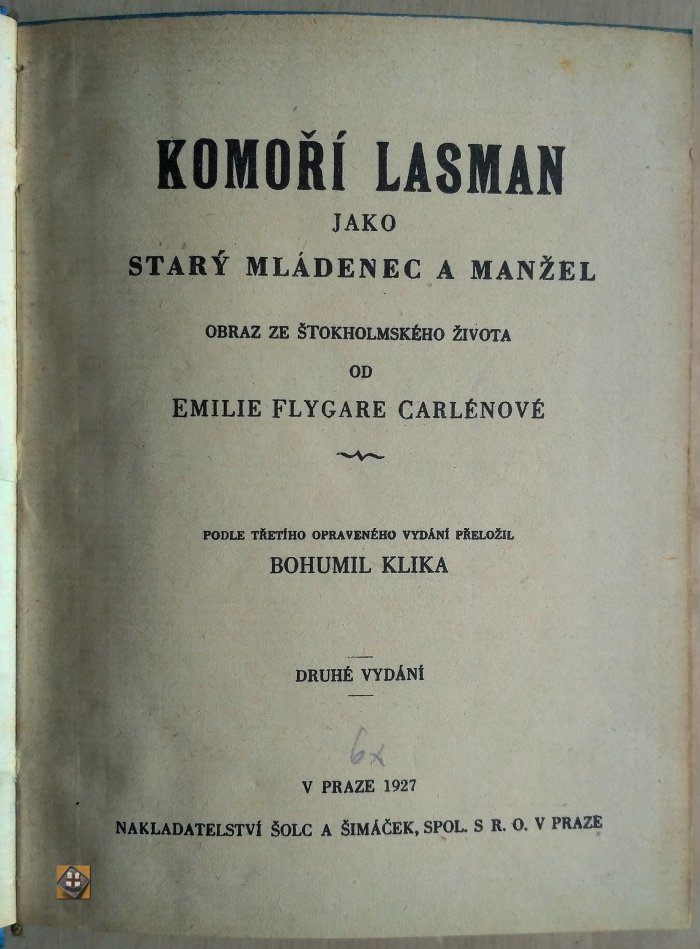 KOMOŘÍ LASMAN
JAKO
STARÝ MLÁDENEC A MANŽEL

OBRAZ ZE ŠTOKHOLMSKÉHO ŽIVOTA
OD
EMILIE FLYGARE CARLÉNOVÉ

PODLE TŘETÍHO OPRAVENÉHO VYDÁNÍ PŘELOŽIL
BOHUMIL KLIKA

DRUHÉ VYDÁNÍ

6x

V PRAZE 1927
NAKLADATELSTVÍ ŠOLC A ŠIMÁČEK, SPOL. S R. O. V PRAZE